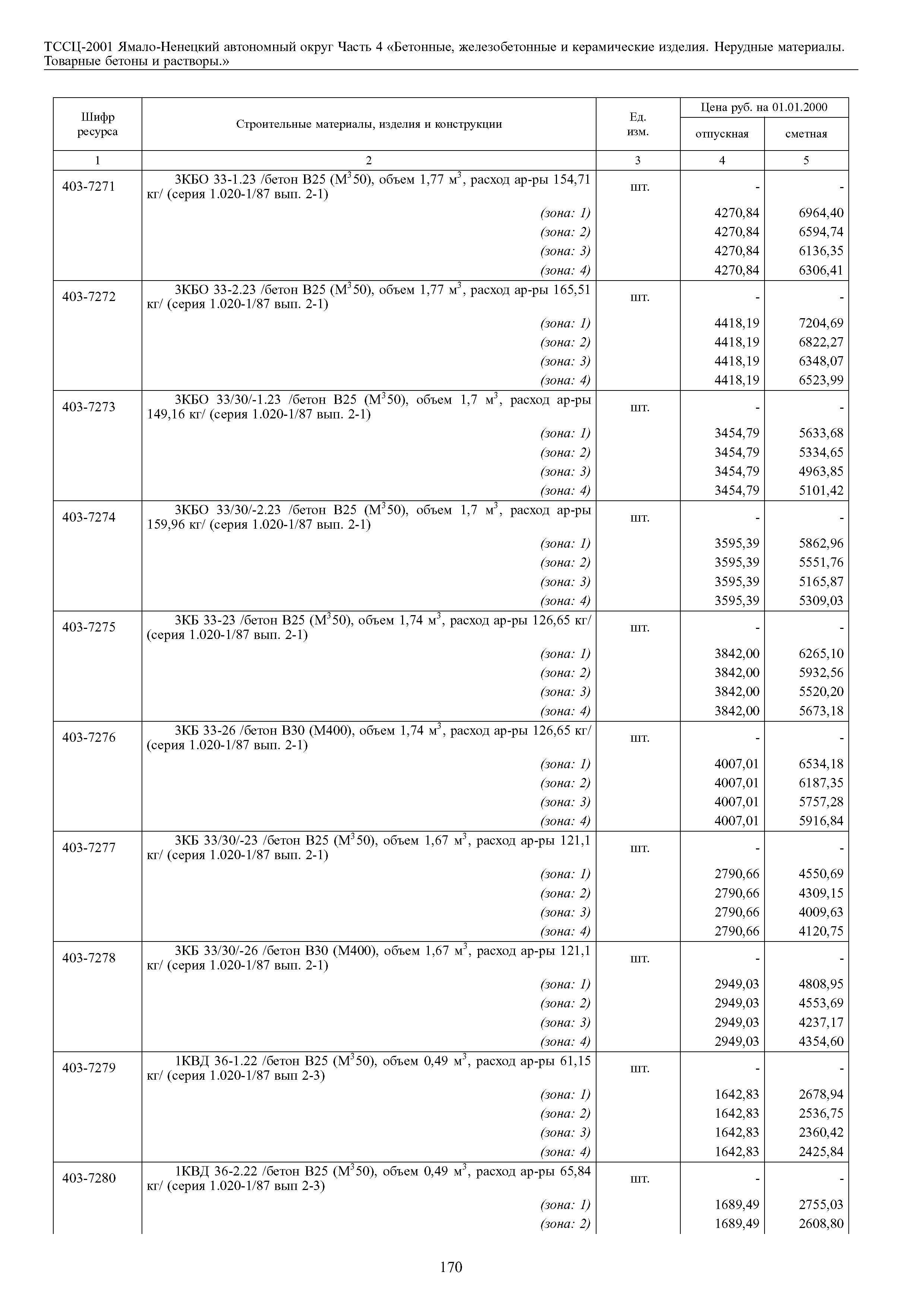 ТССЦ-2001 Ямало-Ненецкий автономный округ Часть 4 «Бетонные, железобетонные и керамические изделия. Нерудные материалы. Товарные бетоны и растворы.»

| Шифр ресурса | Строительные материалы, изделия и конструкции | Ед. изм. | Цена руб. на 01.01.2000 отпускная | Цена руб. на 01.01.2000 сметная |
|---|---|---|---|---|
| 1 | 2 | 3 | 4 | 5 |
| 403-7271 | 3КБО 33-1.23 /бетон В25 (М$^3$50), объем 1,77 м$^3$, расход ар-ры 154,71 кг/ (серия 1.020-1/87 вып. 2-1) | шт. | - | - |
| | (зона: 1) | | 4270,84 | 6964,40 |
| | (зона: 2) | | 4270,84 | 6594,74 |
| | (зона: 3) | | 4270,84 | 6136,35 |
| | (зона: 4) | | 4270,84 | 6306,41 |
| 403-7272 | 3КБО 33-2.23 /бетон В25 (М$^3$50), объем 1,77 м$^3$, расход ар-ры 165,51 кг/ (серия 1.020-1/87 вып. 2-1) | шт. | - | - |
| | (зона: 1) | | 4418,19 | 7204,69 |
| | (зона: 2) | | 4418,19 | 6822,27 |
| | (зона: 3) | | 4418,19 | 6348,07 |
| | (зона: 4) | | 4418,19 | 6523,99 |
| 403-7273 | 3КБО 33/30/-1.23 /бетон В25 (М$^3$50), объем 1,7 м$^3$, расход ар-ры 149,16 кг/ (серия 1.020-1/87 вып. 2-1) | шт. | - | - |
| | (зона: 1) | | 3454,79 | 5633,68 |
| | (зона: 2) | | 3454,79 | 5334,65 |
| | (зона: 3) | | 3454,79 | 4963,85 |
| | (зона: 4) | | 3454,79 | 5101,42 |
| 403-7274 | 3КБО 33/30/-2.23 /бетон В25 (М$^3$50), объем 1,7 м$^3$, расход ар-ры 159,96 кг/ (серия 1.020-1/87 вып. 2-1) | шт. | - | - |
| | (зона: 1) | | 3595,39 | 5862,96 |
| | (зона: 2) | | 3595,39 | 5551,76 |
| | (зона: 3) | | 3595,39 | 5165,87 |
| | (зона: 4) | | 3595,39 | 5309,03 |
| 403-7275 | 3КБ 33-23 /бетон В25 (М$^3$50), объем 1,74 м$^3$, расход ар-ры 126,65 кг/ (серия 1.020-1/87 вып. 2-1) | шт. | - | - |
| | (зона: 1) | | 3842,00 | 6265,10 |
| | (зона: 2) | | 3842,00 | 5932,56 |
| | (зона: 3) | | 3842,00 | 5520,20 |
| | (зона: 4) | | 3842,00 | 5673,18 |
| 403-7276 | 3КБ 33-26 /бетон В30 (М400), объем 1,74 м$^3$, расход ар-ры 126,65 кг/ (серия 1.020-1/87 вып. 2-1) | шт. | - | - |
| | (зона: 1) | | 4007,01 | 6534,18 |
| | (зона: 2) | | 4007,01 | 6187,35 |
| | (зона: 3) | | 4007,01 | 5757,28 |
| | (зона: 4) | | 4007,01 | 5916,84 |
| 403-7277 | 3КБ 33/30/-23 /бетон В25 (М$^3$50), объем 1,67 м$^3$, расход ар-ры 121,1 кг/ (серия 1.020-1/87 вып. 2-1) | шт. | - | - |
| | (зона: 1) | | 2790,66 | 4550,69 |
| | (зона: 2) | | 2790,66 | 4309,15 |
| | (зона: 3) | | 2790,66 | 4009,63 |
| | (зона: 4) | | 2790,66 | 4120,75 |
| 403-7278 | 3КБ 33/30/-26 /бетон В30 (М400), объем 1,67 м$^3$, расход ар-ры 121,1 кг/ (серия 1.020-1/87 вып. 2-1) | шт. | - | - |
| | (зона: 1) | | 2949,03 | 4808,95 |
| | (зона: 2) | | 2949,03 | 4553,69 |
| | (зона: 3) | | 2949,03 | 4237,17 |
| | (зона: 4) | | 2949,03 | 4354,60 |
| 403-7279 | 1КВД 36-1.22 /бетон В25 (М$^3$50), объем 0,49 м$^3$, расход ар-ры 61,15 кг/ (серия 1.020-1/87 вып 2-3) | шт. | - | - |
| | (зона: 1) | | 1642,83 | 2678,94 |
| | (зона: 2) | | 1642,83 | 2536,75 |
| | (зона: 3) | | 1642,83 | 2360,42 |
| | (зона: 4) | | 1642,83 | 2425,84 |
| 403-7280 | 1КВД 36-2.22 /бетон В25 (М$^3$50), объем 0,49 м$^3$, расход ар-ры 65,84 кг/ (серия 1.020-1/87 вып 2-3) | шт. | - | - |
| | (зона: 1) | | 1689,49 | 2755,03 |
| | (зона: 2) | | 1689,49 | 2608,80 |

170